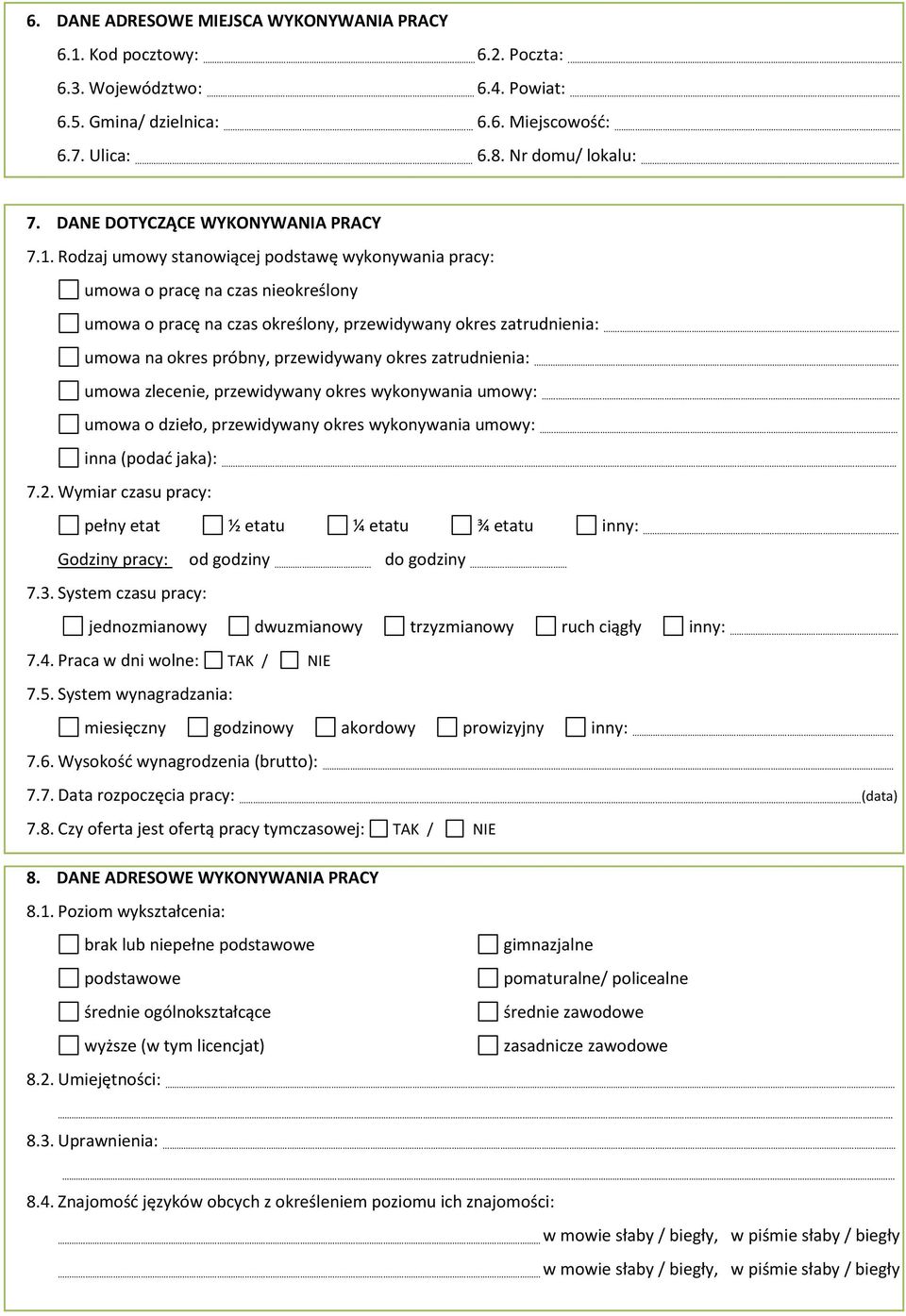 6. DANE ADRESOWE MIEJSCA WYKONYWANIA PRACY

6.1. Kod pocztowy: 6.2. Poczta:

6.3. Województwo: 6.4. Powiat:

6.5. Gmina/ dzielnica: 6.6. Miejscowość:

6.7. Ulica: 6.8. Nr domu/ lokalu:

7. DANE DOTYCZĄCE WYKONYWANIA PRACY

7.1. Rodzaj umowy stanowiącej podstawę wykonywania pracy:

umowa o pracę na czas nieokreślony

umowa o pracę na czas określony, przewidywany okres zatrudnienia:

umowa na okres próbny, przewidywany okres zatrudnienia:

umowa zlecenie, przewidywany okres wykonywania umowy:

umowa o dzieło, przewidywany okres wykonywania umowy:

inna (podać jaka):

7.2. Wymiar czasu pracy:

pełny etat ½ etatu ¼ etatu ¾ etatu inny:

Godziny pracy: od godziny do godziny

7.3. System czasu pracy:

jednozmianowy dwuzmianowy trzyzmianowy ruch ciągły inny:

7.4. Praca w dni wolne: TAK / NIE

7.5. System wynagradzania:

miesięczny godzinowy akordowy prowizyjny inny:

7.6. Wysokość wynagrodzenia (brutto):

7.7. Data rozpoczęcia pracy: (data)

7.8. Czy oferta jest ofertą pracy tymczasowej: TAK / NIE

8. DANE ADRESOWE WYKONYWANIA PRACY

8.1. Poziom wykształcenia:

brak lub niepełne podstawowe

podstawowe

średnie ogólnokształcące

wyższe (w tym licencjat)

gimnazjalne

pomaturalne/ policealne

średnie zawodowe

zasadnicze zawodowe

8.2. Umiejętności:

8.3. Uprawnienia:

8.4. Znajomość języków obcych z określeniem poziomu ich znajomości:

w mowie słaby / biegły, w piśmie słaby / biegły

w mowie słaby / biegły, w piśmie słaby / biegły